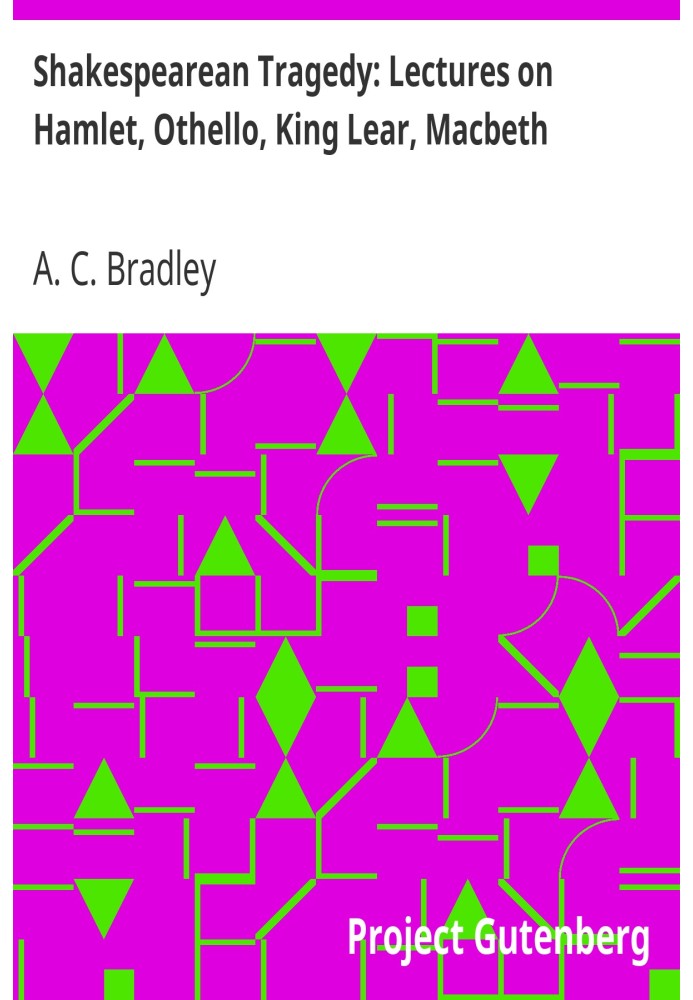 Shakespearean Tragedy: Lectures on Hamlet, Othello, King Lear, Macbeth

A. C. Bradley

Project Gutenberg